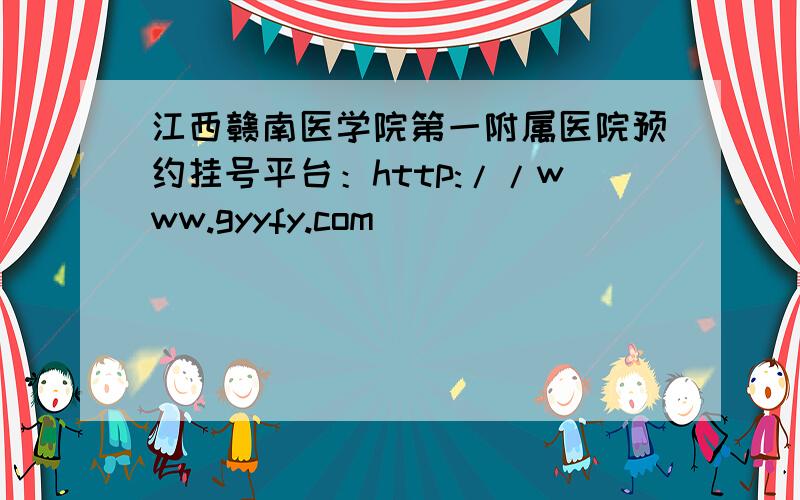 江西赣南医学院第一附属医院预约挂号平台：http://www.gyyfy.com